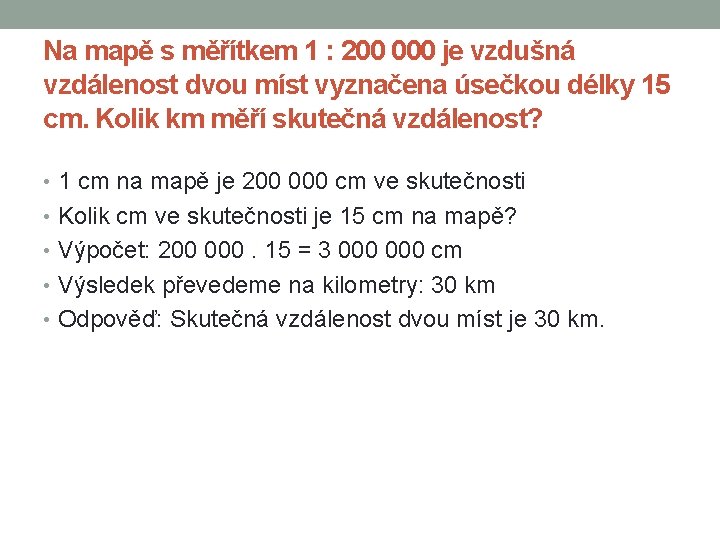 Na mapě s měřítkem 1 : 200 000 je vzdušná vzdálenost dvou míst vyznačena úsečkou délky 15 cm. Kolik km měří skutečná vzdálenost?

• 1 cm na mapě je 200 000 cm ve skutečnosti
• Kolik cm ve skutečnosti je 15 cm na mapě?
• Výpočet: 200 000 . 15 = 3 000 000 cm
• Výsledek převedeme na kilometry: 30 km
• Odpověď: Skutečná vzdálenost dvou míst je 30 km.